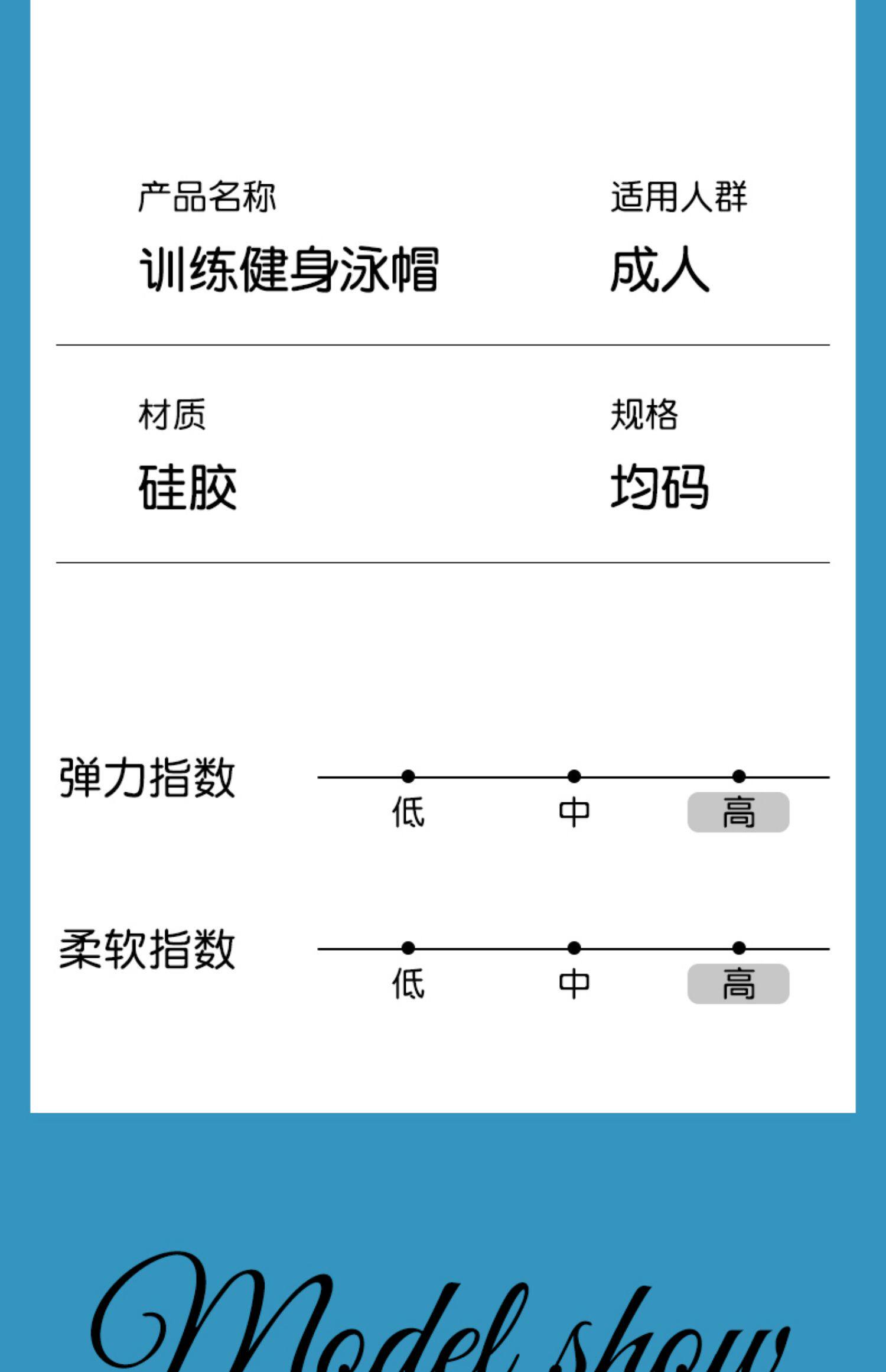 产品名称
训练健身泳帽

适用人群
成人

材质
硅胶

规格
均码

弹力指数
低 中 高

柔软指数
低 中 高

Model show